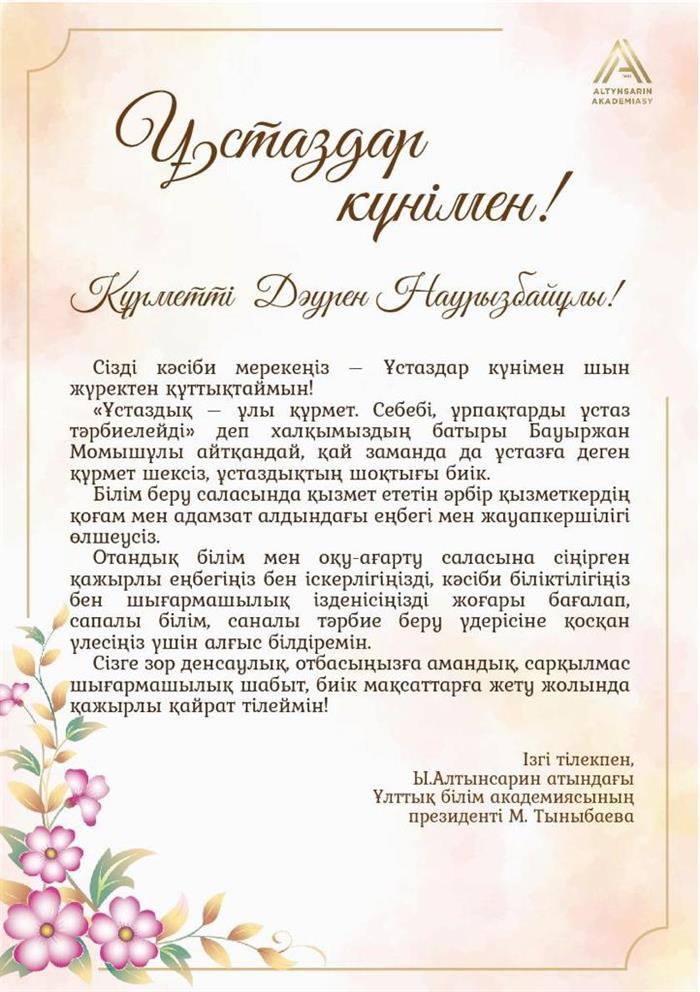 ALTYNSARIN AKADEMIASY

Ұстаздар күнімен!

Құрметті Дәурен Наурызбайұлы!

Сізді кәсіби мерекеңіз — Ұстаздар күнімен шын жүректен құттықтаймын!

«Ұстаздық — ұлы құрмет. Себебі, ұрпақтарды ұстаз тәрбиелейді» деп халқымыздың батыры Бауыржан Момышұлы айтқандай, қай заманда да ұстазға деген құрмет шексіз, ұстаздықтың шоқтығы биік.

Білім беру саласында қызмет ететін әрбір қызметкердің қоғам мен адамзат алдындағы еңбегі мен жауапкершілігі өлшеусіз.

Отандық білім мен оқу-ағарту саласына сіңірген қажырлы еңбегіңіз бен іскерлігіңізді, кәсіби біліктілігіңіз бен шығармашылық ізденісіңізді жоғары бағалап, сапалы білім, саналы тәрбие беру үдерісіне қосқан үлесіңіз үшін алғыс білдіремін.

Сізге зор денсаулық, отбасыңызға амандық, сарқылмас шығармашылық шабыт, биік мақсаттарға жету жолында қажырлы қайрат тілеймін!

Ізгі тілекпен,
Ы.Алтынсарин атындағы
Ұлттық білім академиясының
президенті М. Тыныбаева